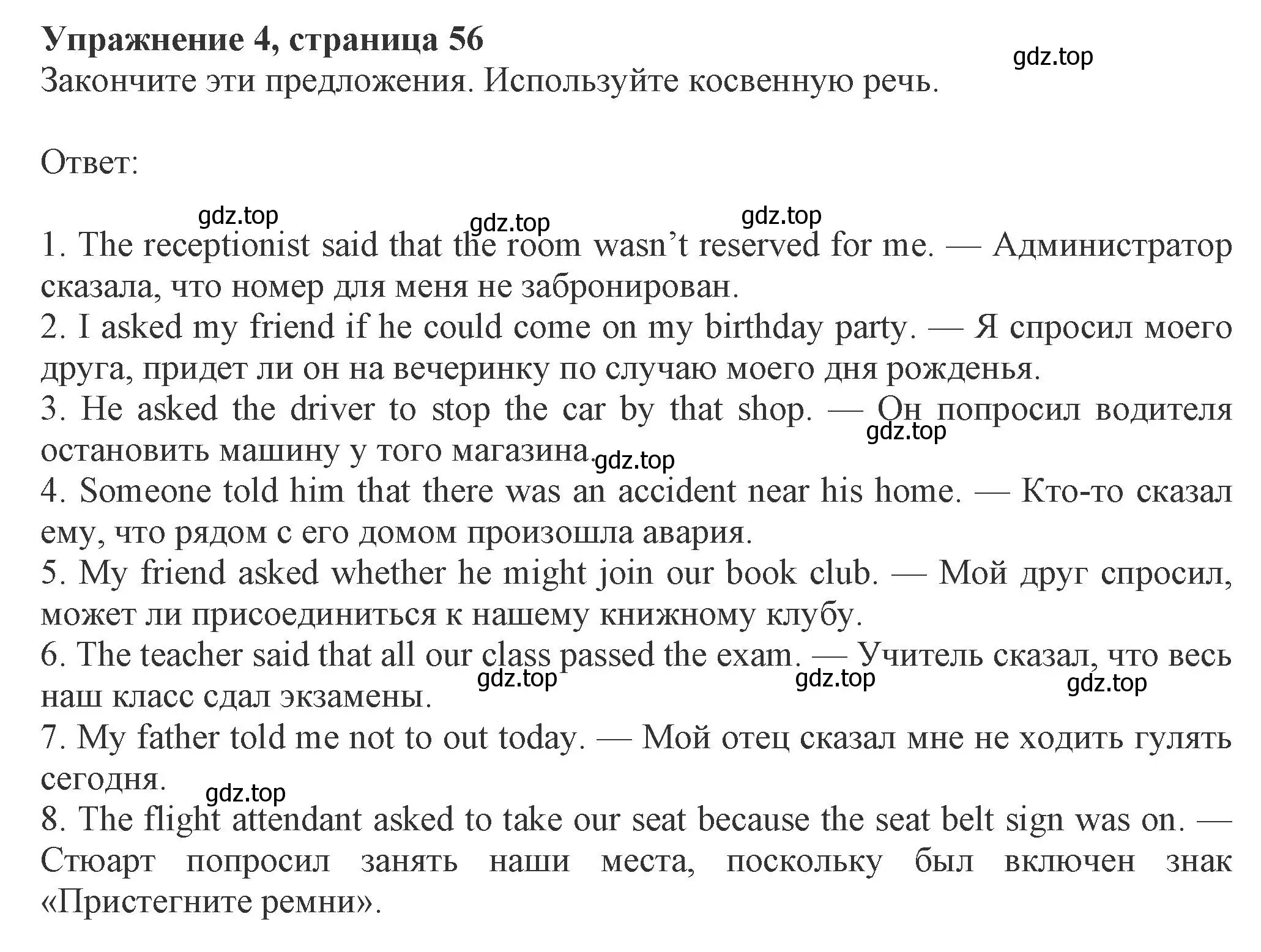 Упражнение 4, страница 56

gdz.top

Закончите эти предложения. Используйте косвенную речь.

Ответ:

gdz.top gdz.top gdz.top

1. The receptionist said that the room wasn't reserved for me. — Администратор сказала, что номер для меня не забронирован.
2. I asked my friend if he could come on my birthday party. — Я спросил моего друга, придет ли он на вечеринку по случаю моего дня рожденья.
3. He asked the driver to stop the car by that shop. — Он попросил водителя остановить машину у того магазина.

gdz.top gdz.top

4. Someone told him that there was an accident near his home. — Кто-то сказал ему, что рядом с его домом произошла авария.
5. My friend asked whether he might join our book club. — Мой друг спросил, может ли присоединиться к нашему книжному клубу.
6. The teacher said that all our class passed the exam. — Учитель сказал, что весь наш класс сдал экзамены.

gdz.top gdz.top gdz.top

7. My father told me not to out today. — Мой отец сказал мне не ходить гулять сегодня.

gdz.top

8. The flight attendant asked to take our seat because the seat belt sign was on. — Стюарт попросил занять наши места, поскольку был включен знак «Пристегните ремни».